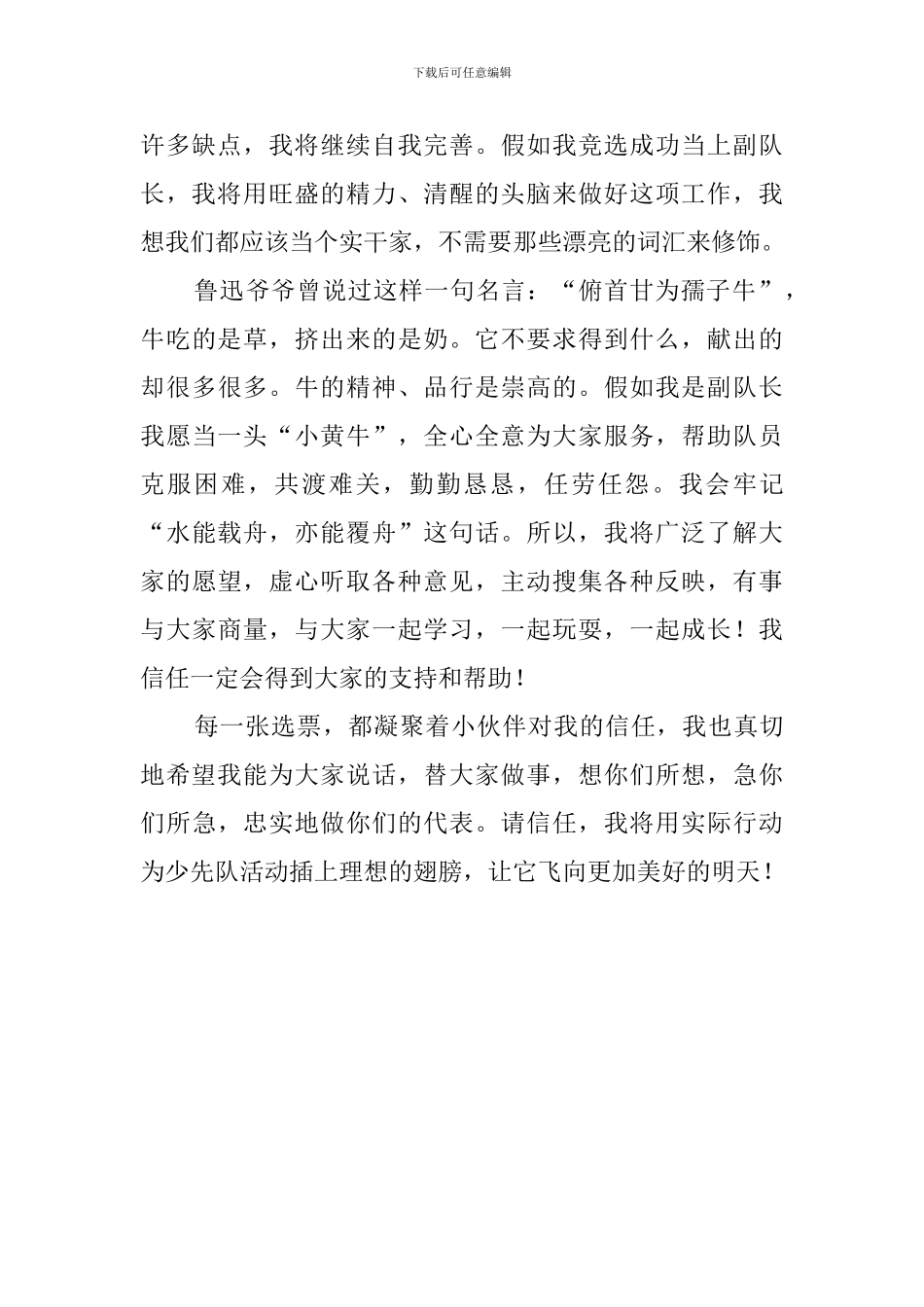 下载后可任意编辑

许多缺点，我将继续自我完善。假如我竞选成功当上副队长，我将用旺盛的精力、清醒的头脑来做好这项工作，我想我们都应该当个实干家，不需要那些漂亮的词汇来修饰。

鲁迅爷爷曾说过这样一句名言：“俯首甘为孺子牛”，牛吃的是草，挤出来的是奶。它不要求得到什么，献出的却很多很多。牛的精神、品行是崇高的。假如我是副队长我愿当一头“小黄牛”，全心全意为大家服务，帮助队员克服困难，共渡难关，勤勤恳恳，任劳任怨。我会牢记“水能载舟，亦能覆舟”这句话。所以，我将广泛了解大家的愿望，虚心听取各种意见，主动搜集各种反映，有事与大家商量，与大家一起学习，一起玩耍，一起成长！我信任一定会得到大家的支持和帮助！

每一张选票，都凝聚着小伙伴对我的信任，我也真切地希望我能为大家说话，替大家做事，想你们所想，急你们所急，忠实地做你们的代表。请信任，我将用实际行动为少先队活动插上理想的翅膀，让它飞向更加美好的明天！